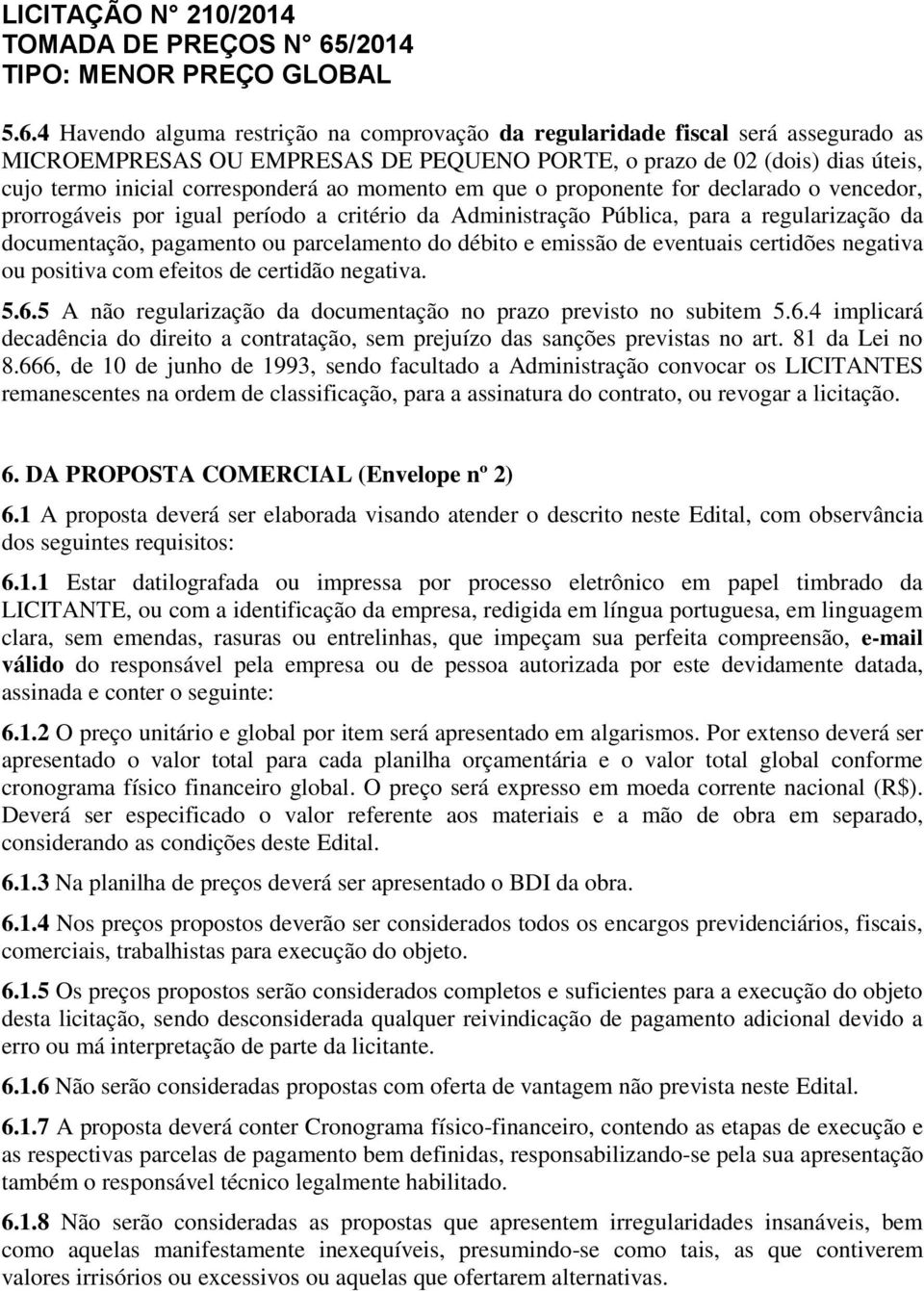 LICITAÇÃO N° 210/2014
TOMADA DE PREÇOS N° 65/2014
TIPO: MENOR PREÇO GLOBAL

5.6.4 Havendo alguma restrição na comprovação da regularidade fiscal será assegurado as MICROEMPRESAS OU EMPRESAS DE PEQUENO PORTE, o prazo de 02 (dois) dias úteis, cujo termo inicial corresponderá ao momento em que o proponente for declarado o vencedor, prorrogáveis por igual período a critério da Administração Pública, para a regularização da documentação, pagamento ou parcelamento do débito e emissão de eventuais certidões negativa ou positiva com efeitos de certidão negativa.

5.6.5 A não regularização da documentação no prazo previsto no subitem 5.6.4 implicará decadência do direito a contratação, sem prejuízo das sanções previstas no art. 81 da Lei no 8.666, de 10 de junho de 1993, sendo facultado a Administração convocar os LICITANTES remanescentes na ordem de classificação, para a assinatura do contrato, ou revogar a licitação.

6. DA PROPOSTA COMERCIAL (Envelope nº 2)

6.1 A proposta deverá ser elaborada visando atender o descrito neste Edital, com observância dos seguintes requisitos:

6.1.1 Estar datilografada ou impressa por processo eletrônico em papel timbrado da LICITANTE, ou com a identificação da empresa, redigida em língua portuguesa, em linguagem clara, sem emendas, rasuras ou entrelinhas, que impeçam sua perfeita compreensão, e-mail válido do responsável pela empresa ou de pessoa autorizada por este devidamente datada, assinada e conter o seguinte:

6.1.2 O preço unitário e global por item será apresentado em algarismos. Por extenso deverá ser apresentado o valor total para cada planilha orçamentária e o valor total global conforme cronograma físico financeiro global. O preço será expresso em moeda corrente nacional (R$). Deverá ser especificado o valor referente aos materiais e a mão de obra em separado, considerando as condições deste Edital.

6.1.3 Na planilha de preços deverá ser apresentado o BDI da obra.

6.1.4 Nos preços propostos deverão ser considerados todos os encargos previdenciários, fiscais, comerciais, trabalhistas para execução do objeto.

6.1.5 Os preços propostos serão considerados completos e suficientes para a execução do objeto desta licitação, sendo desconsiderada qualquer reivindicação de pagamento adicional devido a erro ou má interpretação de parte da licitante.

6.1.6 Não serão consideradas propostas com oferta de vantagem não prevista neste Edital.

6.1.7 A proposta deverá conter Cronograma físico-financeiro, contendo as etapas de execução e as respectivas parcelas de pagamento bem definidas, responsabilizando-se pela sua apresentação também o responsável técnico legalmente habilitado.

6.1.8 Não serão consideradas as propostas que apresentem irregularidades insanáveis, bem como aquelas manifestamente inexequíveis, presumindo-se como tais, as que contiverem valores irrisórios ou excessivos ou aquelas que ofertarem alternativas.